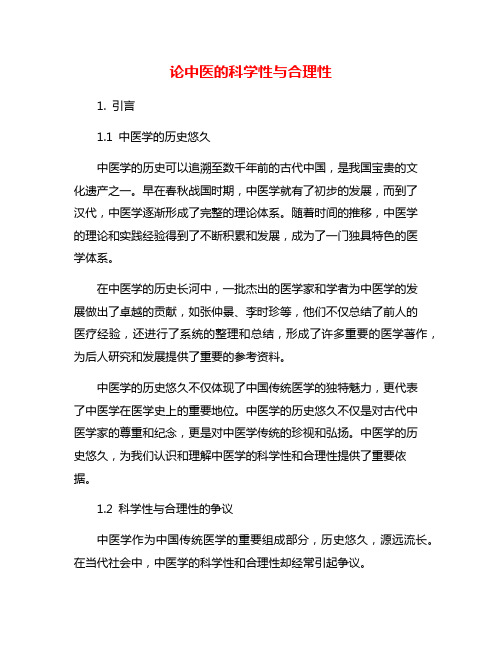 论中医的科学性与合理性

1. 引言

1.1 中医学的历史悠久

中医学的历史可以追溯至数千年前的古代中国，是我国宝贵的文化遗产之一。早在春秋战国时期，中医学就有了初步的发展，而到了汉代，中医学逐渐形成了完整的理论体系。随着时间的推移，中医学的理论和实践经验得到了不断积累和发展，成为了一门独具特色的医学体系。

在中医学的历史长河中，一批杰出的医学家和学者为中医学的发展做出了卓越的贡献，如张仲景、李时珍等，他们不仅总结了前人的医疗经验，还进行了系统的整理和总结，形成了许多重要的医学著作，为后人研究和发展提供了重要的参考资料。

中医学的历史悠久不仅体现了中国传统医学的独特魅力，更代表了中医学在医学史上的重要地位。中医学的历史悠久不仅是对古代中医学家的尊重和纪念，更是对中医学传统的珍视和弘扬。中医学的历史悠久，为我们认识和理解中医学的科学性和合理性提供了重要依据。

1.2 科学性与合理性的争议

中医学作为中国传统医学的重要组成部分，历史悠久，源远流长。在当代社会中，中医学的科学性和合理性却经常引起争议。